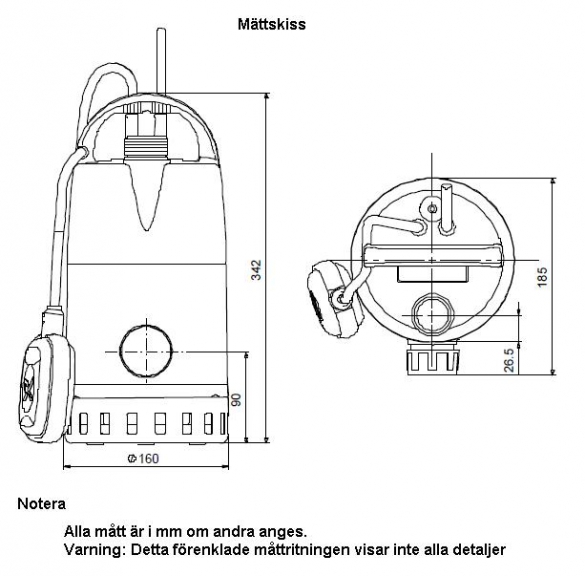 Mättskiss

342

90

Ø160

185

26.5

Notera

Alla mått är i mm om andra anges.
Varning: Detta förenklade måttritningen visar inte alla detaljer